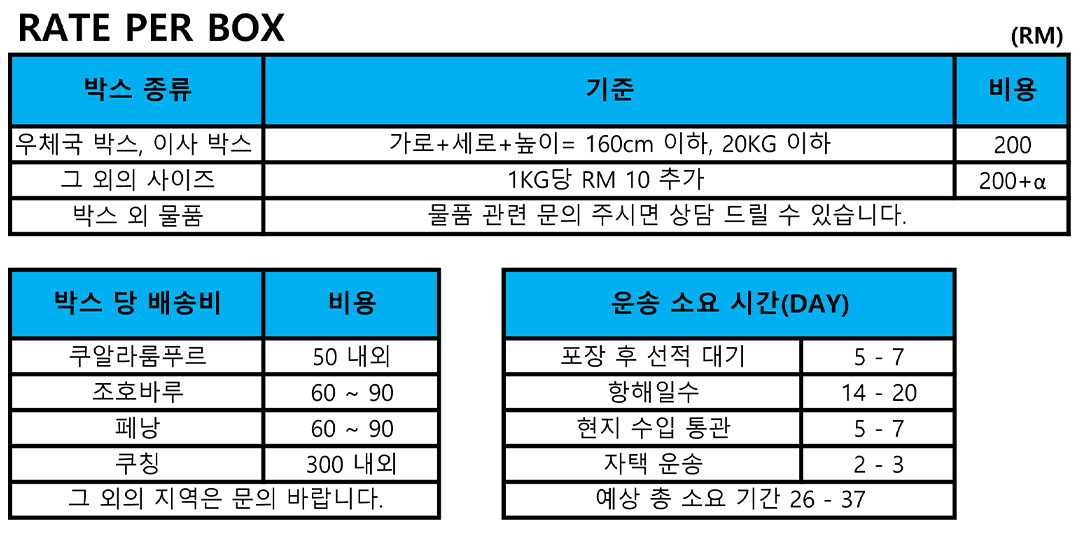 RATE PER BOX

(RM)

| 박스 종류 | 기준 | 비용 |
|---|---|---|
| 우체국 박스, 이사 박스 | 가로+세로+높이= 160cm 이하, 20KG 이하 | 200 |
| 그 외의 사이즈 | 1KG당 RM 10 추가 | 200+α |
| 박스 외 물품 | 물품 관련 문의 주시면 상담 드릴 수 있습니다. | |

| 박스 당 배송비 | 비용 |
|---|---|
| 쿠알라룸푸르 | 50 내외 |
| 조호바루 | 60 ~ 90 |
| 페낭 | 60 ~ 90 |
| 쿠칭 | 300 내외 |
| 그 외의 지역은 문의 바랍니다. | |

| 운송 소요 시간(DAY) | |
|---|---|
| 포장 후 선적 대기 | 5 - 7 |
| 항해일수 | 14 - 20 |
| 현지 수입 통관 | 5 - 7 |
| 자택 운송 | 2 - 3 |
| 예상 총 소요 기간 26 - 37 | |